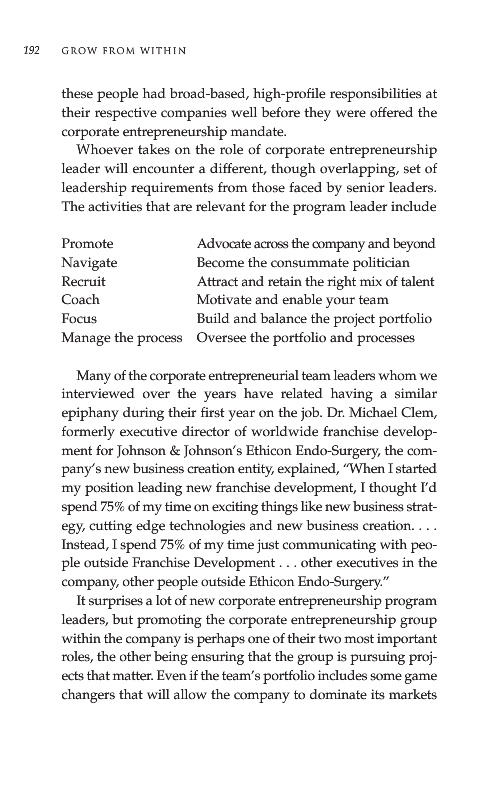 192 GROW FROM WITHIN

these people had broad-based, high-profile responsibilities at their respective companies well before they were offered the corporate entrepreneurship mandate.

Whoever takes on the role of corporate entrepreneurship leader will encounter a different, though overlapping, set of leadership requirements from those faced by senior leaders. The activities that are relevant for the program leader include

| | |
|---|---|
| Promote | Advocate across the company and beyond |
| Navigate | Become the consummate politician |
| Recruit | Attract and retain the right mix of talent |
| Coach | Motivate and enable your team |
| Focus | Build and balance the project portfolio |
| Manage the process | Oversee the portfolio and processes |

Many of the corporate entrepreneurial team leaders whom we interviewed over the years have related having a similar epiphany during their first year on the job. Dr. Michael Clem, formerly executive director of worldwide franchise development for Johnson & Johnson's Ethicon Endo-Surgery, the company's new business creation entity, explained, "When I started my position leading new franchise development, I thought I'd spend 75% of my time on exciting things like new business strategy, cutting edge technologies and new business creation. . . . Instead, I spend 75% of my time just communicating with people outside Franchise Development . . . other executives in the company, other people outside Ethicon Endo-Surgery."

It surprises a lot of new corporate entrepreneurship program leaders, but promoting the corporate entrepreneurship group within the company is perhaps one of their two most important roles, the other being ensuring that the group is pursuing projects that matter. Even if the team's portfolio includes some game changers that will allow the company to dominate its markets